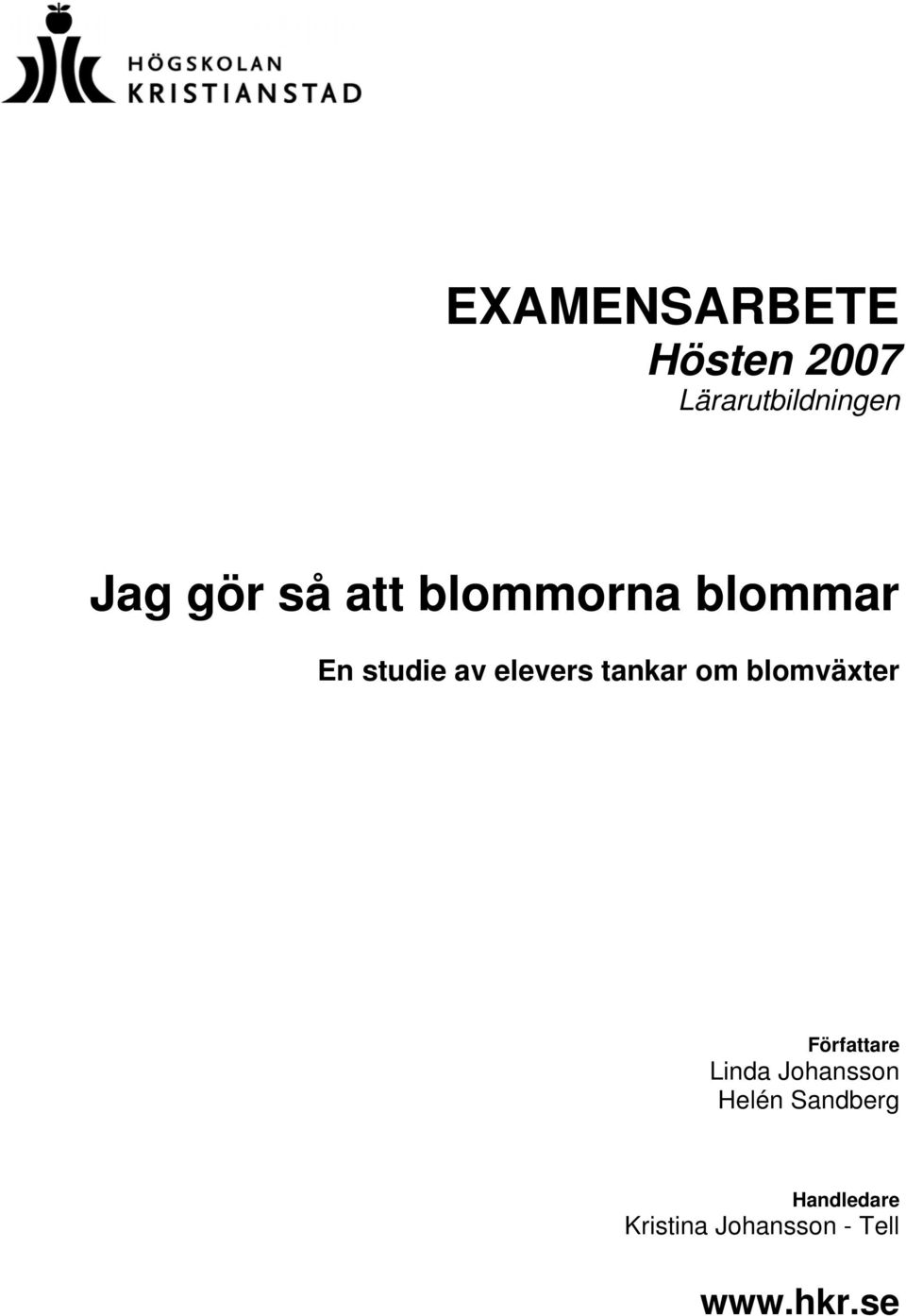 HÖGSKOLAN
KRISTIANSTAD

EXAMENSARBETE
Hösten 2007
Lärarutbildningen

Jag gör så att blommorna blommar

En studie av elevers tankar om blomväxter

Författare
Linda Johansson
Helén Sandberg

Handledare
Kristina Johansson - Tell

www.hkr.se